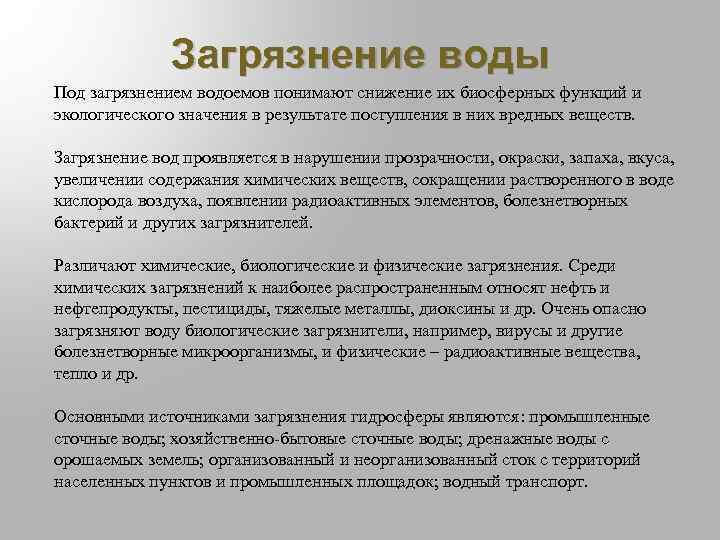 Загрязнение воды

Под загрязнением водоемов понимают снижение их биосферных функций и экологического значения в результате поступления в них вредных веществ.

Загрязнение вод проявляется в нарушении прозрачности, окраски, запаха, вкуса, увеличении содержания химических веществ, сокращении растворенного в воде кислорода воздуха, появлении радиоактивных элементов, болезнетворных бактерий и других загрязнителей.

Различают химические, биологические и физические загрязнения. Среди химических загрязнений к наиболее распространенным относят нефть и нефтепродукты, пестициды, тяжелые металлы, диоксины и др. Очень опасно загрязняют воду биологические загрязнители, например, вирусы и другие болезнетворные микроорганизмы, и физические – радиоактивные вещества, тепло и др.

Основными источниками загрязнения гидросферы являются: промышленные сточные воды; хозяйственно-бытовые сточные воды; дренажные воды с орошаемых земель; организованный и неорганизованный сток с территорий населенных пунктов и промышленных площадок; водный транспорт.